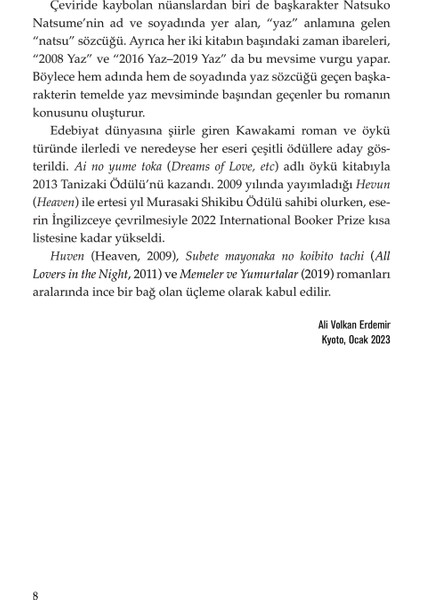 Çeviride kaybolan nüanslardan biri de başkarakter Natsuko Natsume'nin ad ve soyadında yer alan, "yaz" anlamına gelen "natsu" sözcüğü. Ayrıca her iki kitabın başındaki zaman ibareleri, "2008 Yaz" ve "2016 Yaz–2019 Yaz" da bu mevsime vurgu yapar. Böylece hem adında hem de soyadında yaz sözcüğü geçen başkarakterin temelde yaz mevsiminde başından geçenler bu romanın konusunu oluşturur.

Edebiyat dünyasına şiirle giren Kawakami roman ve öykü türünde ilerledi ve neredeyse her eseri çeşitli ödüllere aday gösterildi. Ai no yume toka (Dreams of Love, etc) adlı öykü kitabıyla 2013 Tanizaki Ödülü'nü kazandı. 2009 yılında yayımladığı Hevun (Heaven) ile ertesi yıl Murasaki Shikibu Ödülü sahibi olurken, eserin İngilizceye çevrilmesiyle 2022 International Booker Prize kısa listesine kadar yükseldi.

Huven (Heaven, 2009), Subete mayonaka no koibito tachi (All Lovers in the Night, 2011) ve Memeler ve Yumurtalar (2019) romanları aralarında ince bir bağ olan üçleme olarak kabul edilir.

Ali Volkan Erdemir
Kyoto, Ocak 2023

8